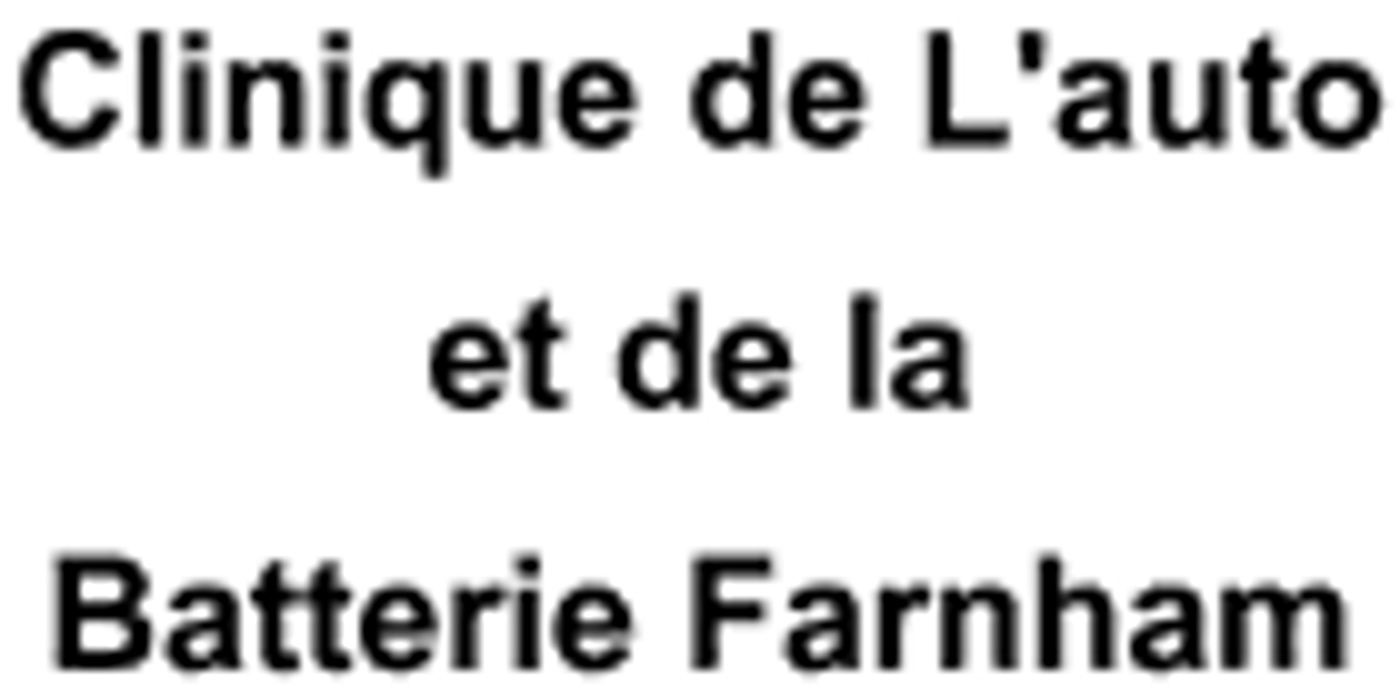 Clinique de L'auto
et de la
Batterie Farnham